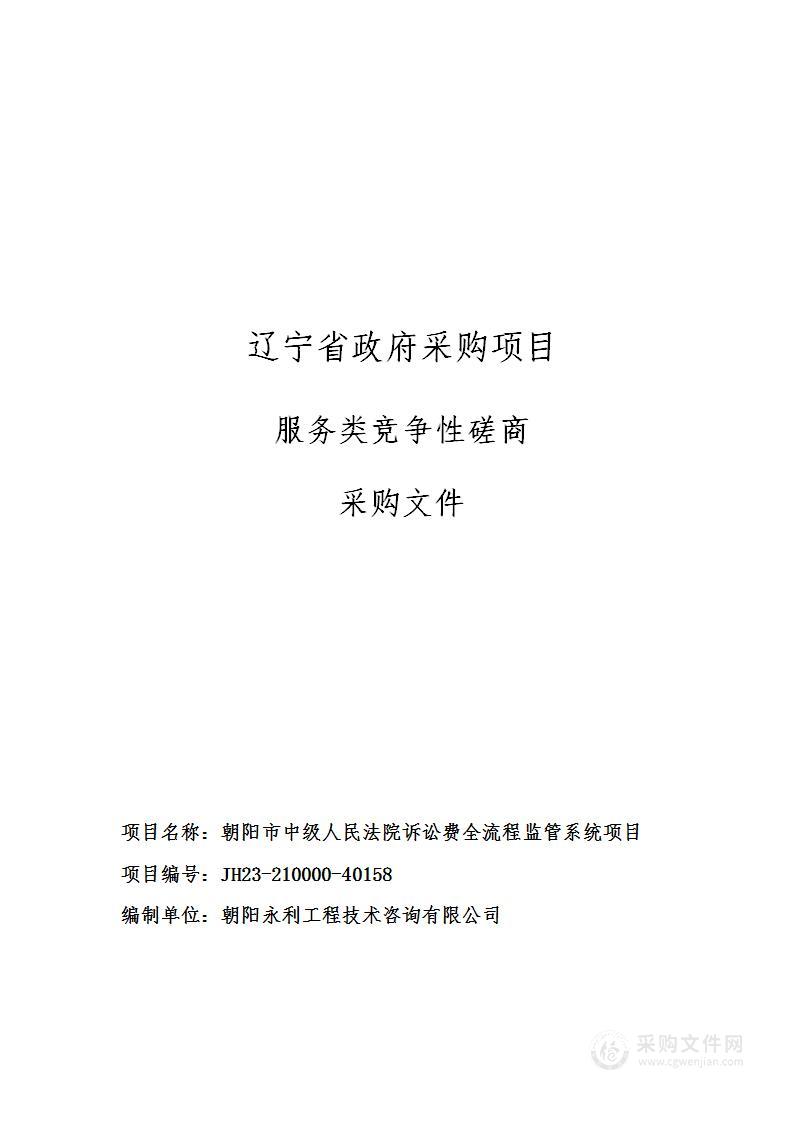 辽宁省政府采购项目

服务类竞争性磋商

采购文件

项目名称：朝阳市中级人民法院诉讼费全流程监管系统项目

项目编号：JH23-210000-40158

编制单位：朝阳永利工程技术咨询有限公司

采购文件网
www.cgwenjian.com